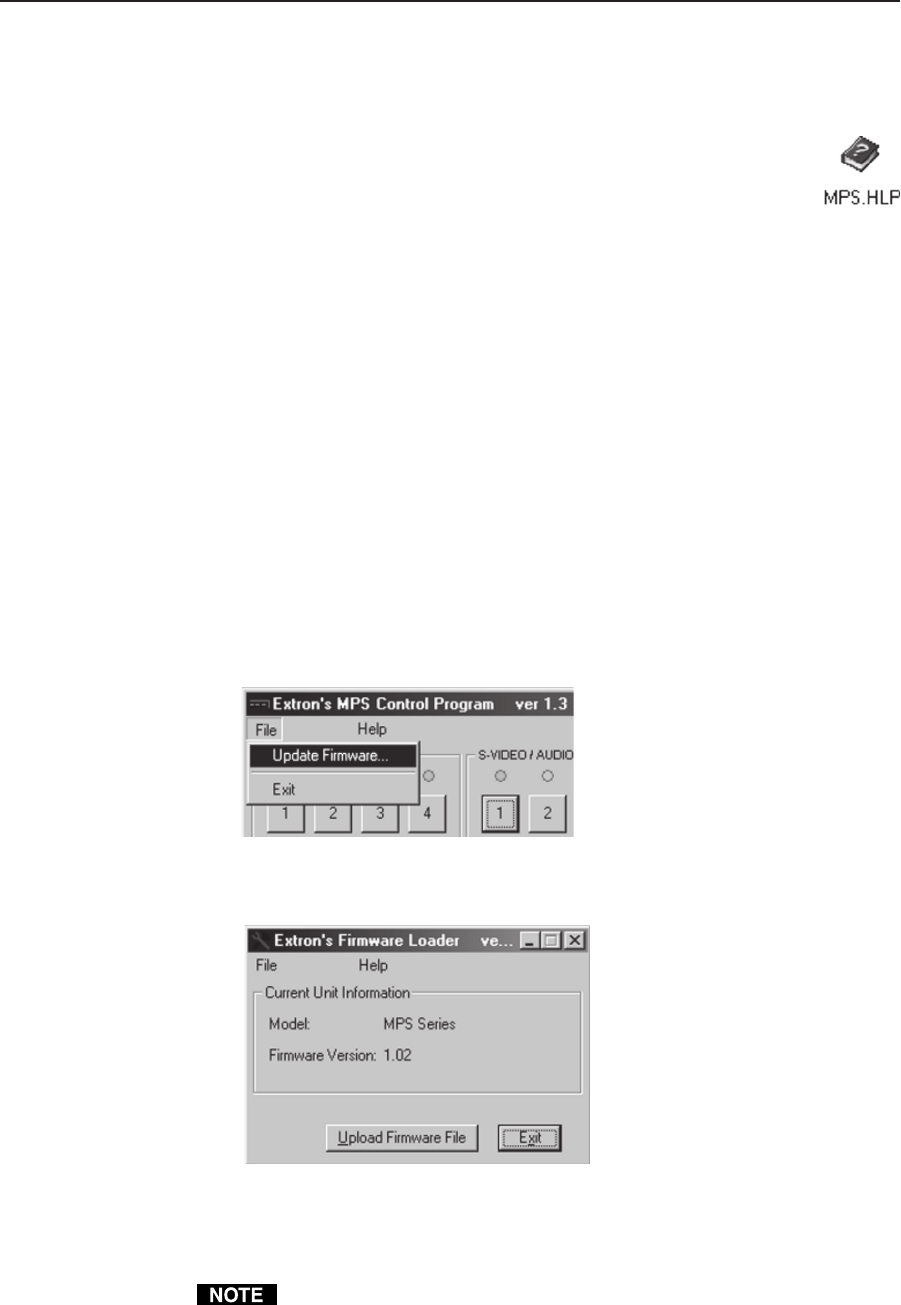 MPS.HLP

Extron's MPS Control Program ver 1.3
File Help
Update Firmware...
Exit
S-VIDEO / AUDIO
1 2 3 4
1 2

Extron's Firmware Loader ve...
File Help
Current Unit Information
Model: MPS Series
Firmware Version: 1.02
Upload Firmware File
Exit

NOTE